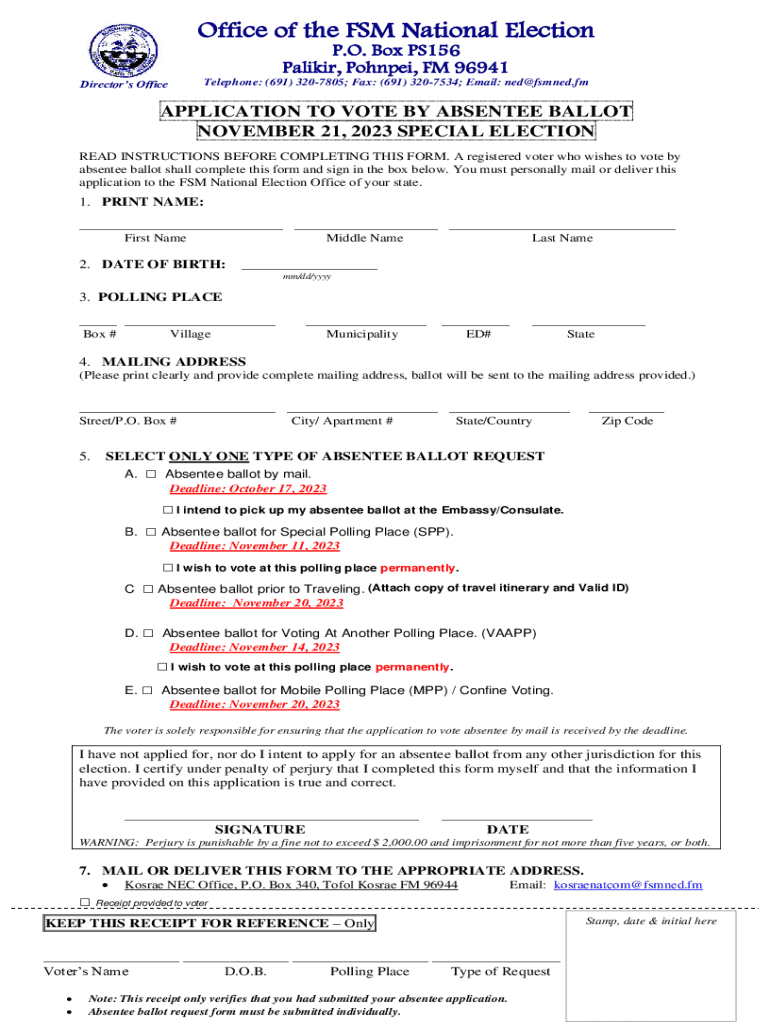 Office of the FSM National Election
P.O. Box PS156
Palikir, Pohnpei, FM 96941
Director's Office
Telephone: (691) 320-7805; Fax: (691) 320-7534; Email: ned@fsmned.fm

APPLICATION TO VOTE BY ABSENTEE BALLOT
NOVEMBER 21, 2023 SPECIAL ELECTION

READ INSTRUCTIONS BEFORE COMPLETING THIS FORM. A registered voter who wishes to vote by absentee ballot shall complete this form and sign in the box below. You must personally mail or deliver this application to the FSM National Election Office of your state.

1. PRINT NAME:

First Name Middle Name Last Name

2. DATE OF BIRTH: mm/dd/yyyy

3. POLLING PLACE

Box # Village Municipality ED# State

4. MAILING ADDRESS
(Please print clearly and provide complete mailing address, ballot will be sent to the mailing address provided.)

Street/P.O. Box # City/ Apartment # State/Country Zip Code

5. SELECT ONLY ONE TYPE OF ABSENTEE BALLOT REQUEST
A. □ Absentee ballot by mail.
Deadline: October 17, 2023
□ I intend to pick up my absentee ballot at the Embassy/Consulate.
B. □ Absentee ballot for Special Polling Place (SPP).
Deadline: November 11, 2023
□ I wish to vote at this polling place permanently.
C □ Absentee ballot prior to Traveling. (Attach copy of travel itinerary and Valid ID)
Deadline: November 20, 2023
D. □ Absentee ballot for Voting At Another Polling Place. (VAAPP)
Deadline: November 14, 2023
□ I wish to vote at this polling place permanently.
E. □ Absentee ballot for Mobile Polling Place (MPP) / Confine Voting.
Deadline: November 20, 2023

The voter is solely responsible for ensuring that the application to vote absentee by mail is received by the deadline.

I have not applied for, nor do I intent to apply for an absentee ballot from any other jurisdiction for this election. I certify under penalty of perjury that I completed this form myself and that the information I have provided on this application is true and correct.

SIGNATURE DATE
WARNING: Perjury is punishable by a fine not to exceed $ 2,000.00 and imprisonment for not more than five years, or both.

7. MAIL OR DELIVER THIS FORM TO THE APPROPRIATE ADDRESS.
• Kosrae NEC Office, P.O. Box 340, Tofol Kosrae FM 96944 Email: kosraenatcom@fsmned.fm
□ Receipt provided to voter

KEEP THIS RECEIPT FOR REFERENCE – Only
Stamp, date & initial here

Voter's Name D.O.B. Polling Place Type of Request

• Note: This receipt only verifies that you had submitted your absentee application.
• Absentee ballot request form must be submitted individually.